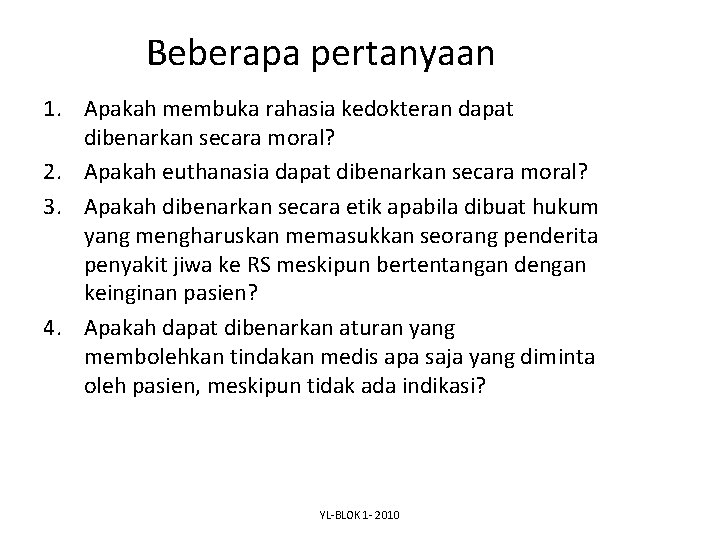 Beberapa pertanyaan

1. Apakah membuka rahasia kedokteran dapat dibenarkan secara moral?
2. Apakah euthanasia dapat dibenarkan secara moral?
3. Apakah dibenarkan secara etik apabila dibuat hukum yang mengharuskan memasukkan seorang penderita penyakit jiwa ke RS meskipun bertentangan dengan keinginan pasien?
4. Apakah dapat dibenarkan aturan yang membolehkan tindakan medis apa saja yang diminta oleh pasien, meskipun tidak ada indikasi?

YL-BLOK 1- 2010